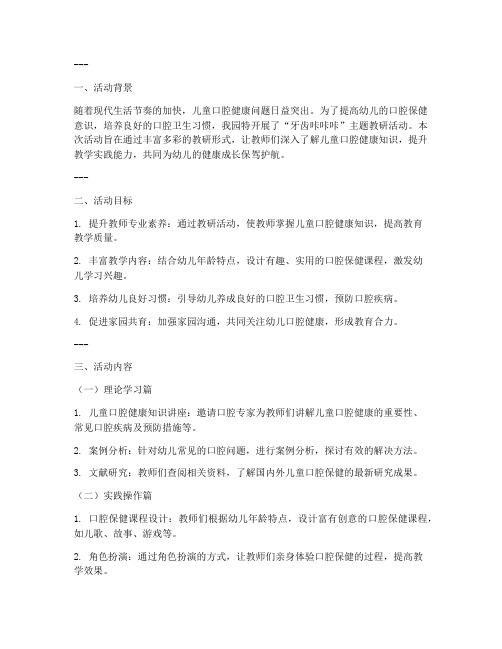 ---

一、活动背景

随着现代生活节奏的加快，儿童口腔健康问题日益突出。为了提高幼儿的口腔保健意识，培养良好的口腔卫生习惯，我园特开展了“牙齿咔咔咔”主题教研活动。本次活动旨在通过丰富多彩的教研形式，让教师们深入了解儿童口腔健康知识，提升教学实践能力，共同为幼儿的健康成长保驾护航。

---

二、活动目标

1. 提升教师专业素养：通过教研活动，使教师掌握儿童口腔健康知识，提高教育教学质量。

2. 丰富教学内容：结合幼儿年龄特点，设计有趣、实用的口腔保健课程，激发幼儿学习兴趣。

3. 培养幼儿良好习惯：引导幼儿养成良好的口腔卫生习惯，预防口腔疾病。

4. 促进家园共育：加强家园沟通，共同关注幼儿口腔健康，形成教育合力。

---

三、活动内容

（一）理论学习篇

1. 儿童口腔健康知识讲座：邀请口腔专家为教师们讲解儿童口腔健康的重要性、常见口腔疾病及预防措施等。

2. 案例分析：针对幼儿常见的口腔问题，进行案例分析，探讨有效的解决方法。

3. 文献研究：教师们查阅相关资料，了解国内外儿童口腔保健的最新研究成果。

（二）实践操作篇

1. 口腔保健课程设计：教师们根据幼儿年龄特点，设计富有创意的口腔保健课程，如儿歌、故事、游戏等。

2. 角色扮演：通过角色扮演的方式，让教师们亲身体验口腔保健的过程，提高教学效果。